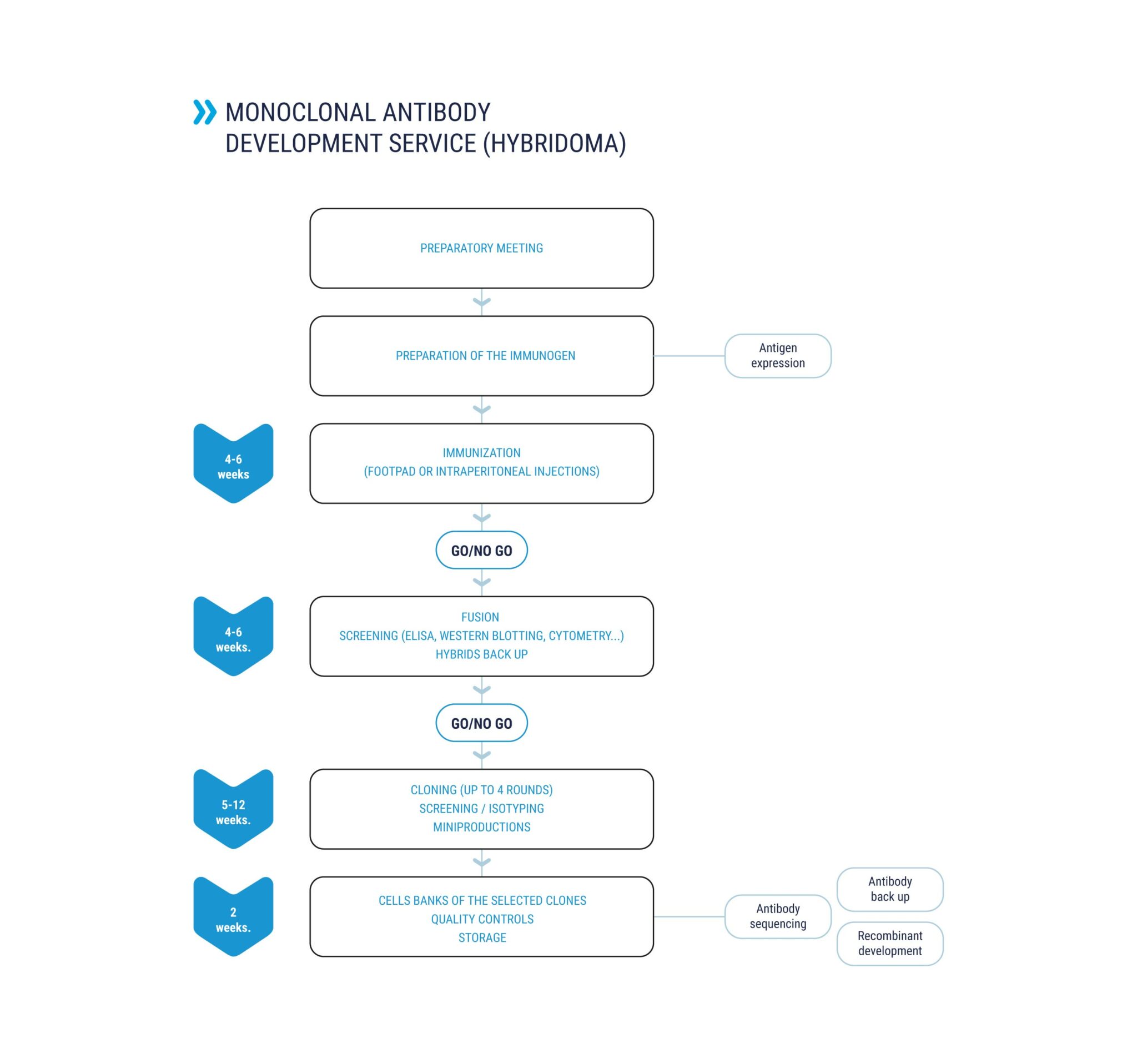 MONOCLONAL ANTIBODY DEVELOPMENT SERVICE (HYBRIDOMA)

PREPARATORY MEETING

PREPARATION OF THE IMMUNOGEN

Antigen expression

4-6 weeks

IMMUNIZATION
(FOOTPAD OR INTRAPERITONEAL INJECTIONS)

GO/NO GO

4-6 weeks.

FUSION
SCREENING (ELISA, WESTERN BLOTTING, CYTOMETRY...)
HYBRIDS BACK UP

GO/NO GO

5-12 weeks.

CLONING (UP TO 4 ROUNDS)
SCREENING / ISOTYPING
MINIPRODUCTIONS

2 weeks.

CELLS BANKS OF THE SELECTED CLONES
QUALITY CONTROLS
STORAGE

Antibody sequencing

Antibody back up

Recombinant development